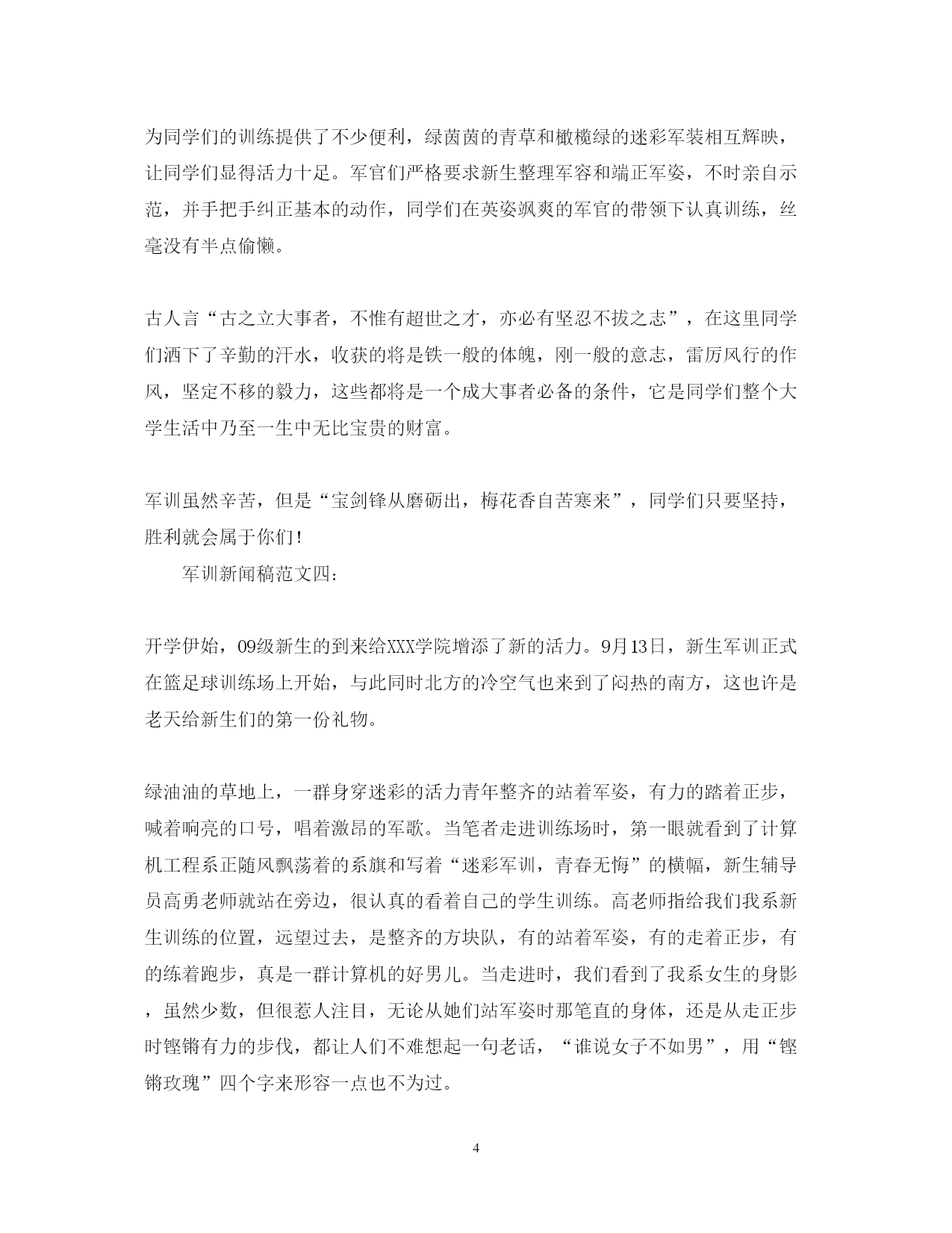 为同学们的训练提供了不少便利，绿茵茵的青草和橄榄绿的迷彩军装相互辉映，让同学们显得活力十足。军官们严格要求新生整理军容和端正军姿，不时亲自示范，并手把手纠正基本的动作，同学们在英姿飒爽的军官的带领下认真训练，丝毫没有半点偷懒。

古人言“古之立大事者，不惟有超世之才，亦必有坚忍不拔之志”，在这里同学们洒下了辛勤的汗水，收获的将是铁一般的体魄，刚一般的意志，雷厉风行的作风，坚定不移的毅力，这些都将是一个成大事者必备的条件，它是同学们整个大学生活中乃至一生中无比宝贵的财富。

军训虽然辛苦，但是“宝剑锋从磨砺出，梅花香自苦寒来”，同学们只要坚持，胜利就会属于你们！

军训新闻稿范文四：

开学伊始，09级新生的到来给XXX学院增添了新的活力。9月13日，新生军训正式在篮足球训练场上开始，与此同时北方的冷空气也来到了闷热的南方，这也许是老天给新生们的第一份礼物。

绿油油的草地上，一群身穿迷彩的活力青年整齐的站着军姿，有力的踏着正步，喊着响亮的口号，唱着激昂的军歌。当笔者走进训练场时，第一眼就看到了计算机工程系正随风飘荡着的系旗和写着“迷彩军训，青春无悔”的横幅，新生辅导员高勇老师就站在旁边，很认真的看着自己的学生训练。高老师指给我们我系新生训练的位置，远望过去，是整齐的方块队，有的站着军姿，有的走着正步，有的练着跑步，真是一群计算机的好男儿。当走进时，我们看到了我系女生的身影，虽然少数，但很惹人注目，无论从她们站军姿时那笔直的身体，还是从走正步时铿锵有力的步伐，都让人们不难想起一句老话，“谁说女子不如男”，用“铿锵玫瑰”四个字来形容一点也不为过。

4